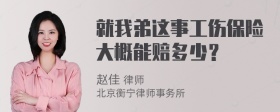 就我弟这事工伤保险大概能赔多少？

赵佳 律师
北京衡宁律师事务所